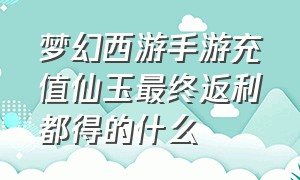 梦幻西游手游充值仙玉最终返利都得的什么